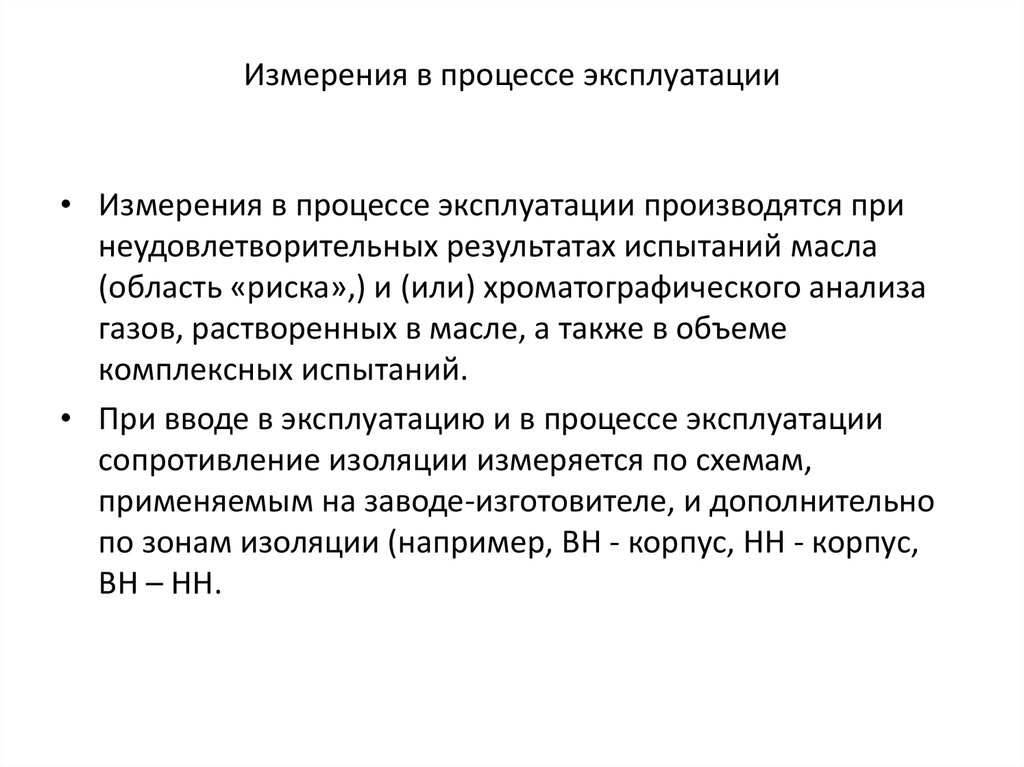 Измерения в процессе эксплуатации

• Измерения в процессе эксплуатации производятся при неудовлетворительных результатах испытаний масла (область «риска»,) и (или) хроматографического анализа газов, растворенных в масле, а также в объеме комплексных испытаний.

• При вводе в эксплуатацию и в процессе эксплуатации сопротивление изоляции измеряется по схемам, применяемым на заводе-изготовителе, и дополнительно по зонам изоляции (например, ВН - корпус, НН - корпус, ВН – НН.